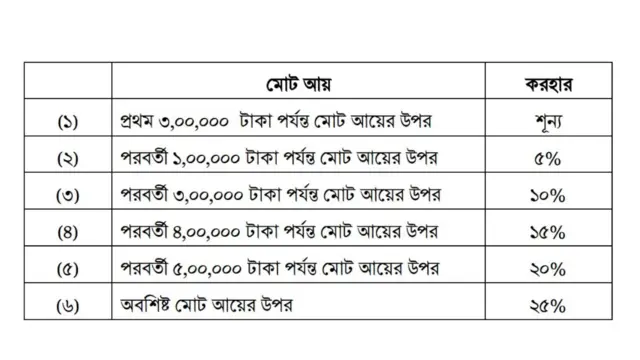 |  | মোট আয় | করহার |
|---|---|---|
| (১) | প্রথম ৩,০০,০০০ টাকা পর্যন্ত মোট আয়ের উপর | শূন্য |
| (২) | পরবর্তী ১,০০,০০০ টাকা পর্যন্ত মোট আয়ের উপর | ৫% |
| (৩) | পরবর্তী ৩,০০,০০০ টাকা পর্যন্ত মোট আয়ের উপর | ১০% |
| (৪) | পরবর্তী ৪,০০,০০০ টাকা পর্যন্ত মোট আয়ের উপর | ১৫% |
| (৫) | পরবর্তী ৫,০০,০০০ টাকা পর্যন্ত মোট আয়ের উপর | ২০% |
| (৬) | অবশিষ্ট মোট আয়ের উপর | ২৫% |